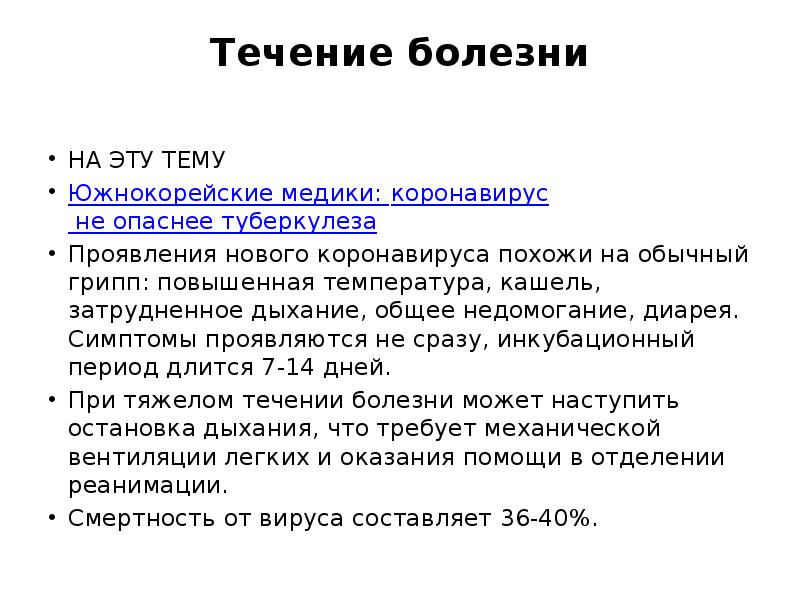 Течение болезни

• НА ЭТУ ТЕМУ
• Южнокорейские медики: коронавирус не опаснее туберкулеза
• Проявления нового коронавируса похожи на обычный грипп: повышенная температура, кашель, затрудненное дыхание, общее недомогание, диарея. Симптомы проявляются не сразу, инкубационный период длится 7-14 дней.
• При тяжелом течении болезни может наступить остановка дыхания, что требует механической вентиляции легких и оказания помощи в отделении реанимации.
• Смертность от вируса составляет 36-40%.